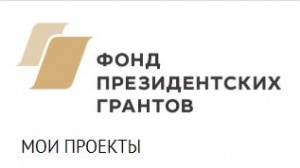 ФОНД
ПРЕЗИДЕНТСКИХ
ГРАНТОВ

МОИ ПРОЕКТЫ